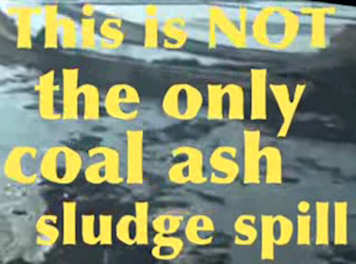 This is NOT the only coal ash sludge spill